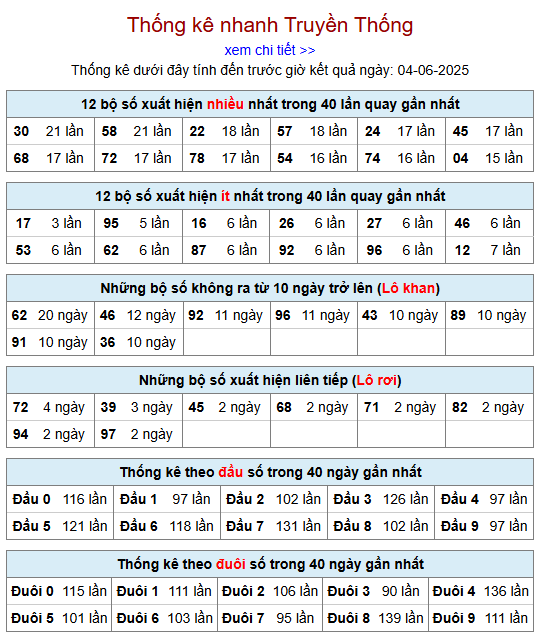 Thống kê nhanh Truyền Thống

xem chi tiết >>

Thống kê dưới đây tính đến trước giờ kết quả ngày: 04-06-2025

| 12 bộ số xuất hiện nhiều nhất trong 40 lần quay gần nhất | | | | | |
|---|---|---|---|---|---|
| 30 21 lần | 58 21 lần | 22 18 lần | 57 18 lần | 24 17 lần | 45 17 lần |
| 68 17 lần | 72 17 lần | 78 17 lần | 54 16 lần | 74 16 lần | 04 15 lần |

| 12 bộ số xuất hiện ít nhất trong 40 lần quay gần nhất | | | | | |
|---|---|---|---|---|---|
| 17 3 lần | 95 5 lần | 16 6 lần | 26 6 lần | 27 6 lần | 46 6 lần |
| 53 6 lần | 62 6 lần | 87 6 lần | 92 6 lần | 96 6 lần | 12 7 lần |

| Những bộ số không ra từ 10 ngày trở lên (Lô khan) | | | | | |
|---|---|---|---|---|---|
| 62 20 ngày | 46 12 ngày | 92 11 ngày | 96 11 ngày | 43 10 ngày | 89 10 ngày |
| 91 10 ngày | 36 10 ngày | | | | |

| Những bộ số xuất hiện liên tiếp (Lô rơi) | | | | | |
|---|---|---|---|---|---|
| 72 4 ngày | 39 3 ngày | 45 2 ngày | 68 2 ngày | 71 2 ngày | 82 2 ngày |
| 94 2 ngày | 97 2 ngày | | | | |

| Thống kê theo đầu số trong 40 ngày gần nhất | | | | |
|---|---|---|---|---|
| Đầu 0 116 lần | Đầu 1 97 lần | Đầu 2 102 lần | Đầu 3 126 lần | Đầu 4 97 lần |
| Đầu 5 121 lần | Đầu 6 118 lần | Đầu 7 131 lần | Đầu 8 102 lần | Đầu 9 97 lần |

| Thống kê theo đuôi số trong 40 ngày gần nhất | | | | |
|---|---|---|---|---|
| Đuôi 0 115 lần | Đuôi 1 111 lần | Đuôi 2 106 lần | Đuôi 3 90 lần | Đuôi 4 136 lần |
| Đuôi 5 101 lần | Đuôi 6 103 lần | Đuôi 7 95 lần | Đuôi 8 139 lần | Đuôi 9 111 lần |